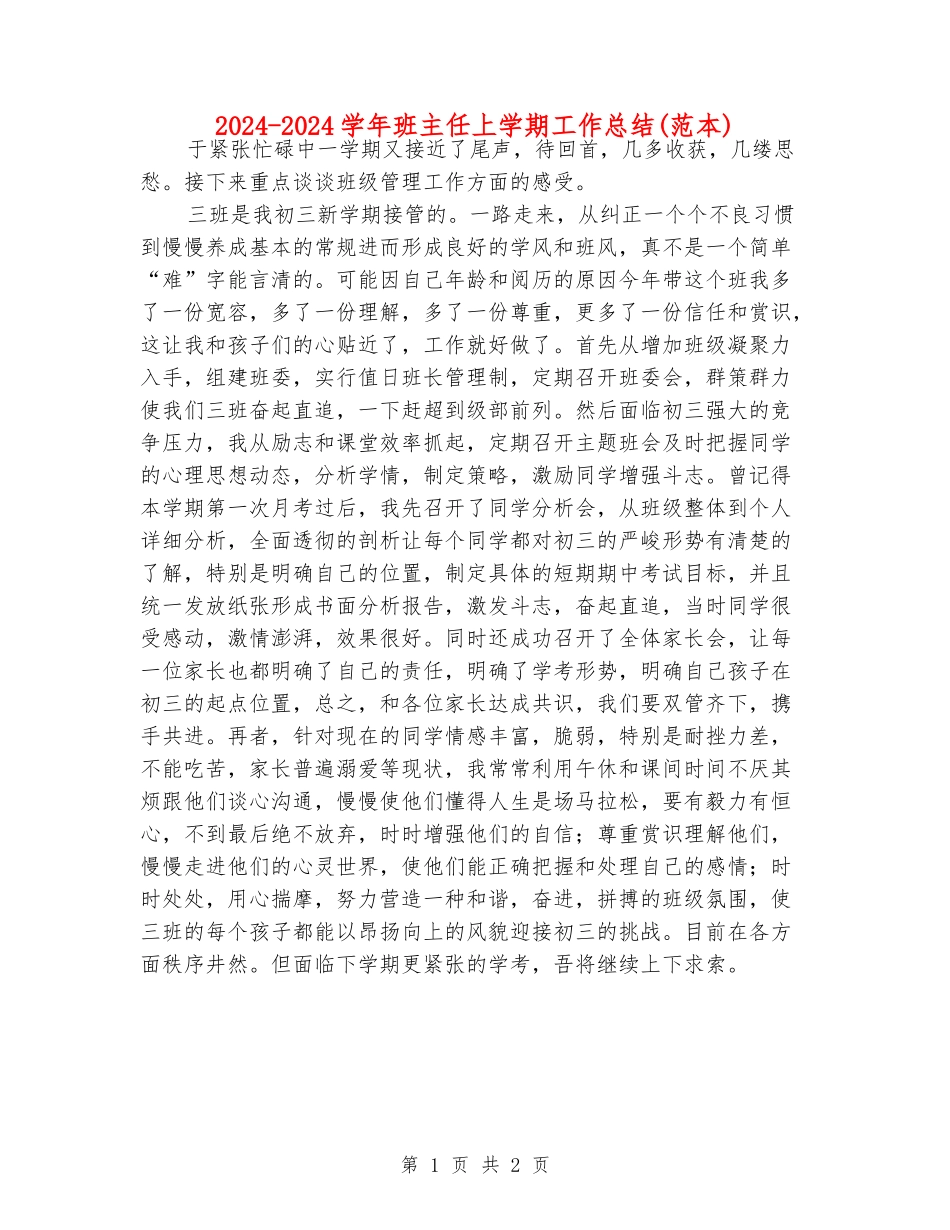 2024-2024学年班主任上学期工作总结(范本)

于紧张忙碌中一学期又接近了尾声，待回首，几多收获，几缕思愁。接下来重点谈谈班级管理工作方面的感受。

三班是我初三新学期接管的。一路走来，从纠正一个个不良习惯到慢慢养成基本的常规进而形成良好的学风和班风，真不是一个简单“难”字能言清的。可能因自己年龄和阅历的原因今年带这个班我多了一份宽容，多了一份理解，多了一份尊重，更多了一份信任和赏识，这让我和孩子们的心贴近了，工作就好做了。首先从增加班级凝聚力入手，组建班委，实行值日班长管理制，定期召开班委会，群策群力使我们三班奋起直追，一下赶超到级部前列。然后面临初三强大的竞争压力，我从励志和课堂效率抓起，定期召开主题班会及时把握同学的心理思想动态，分析学情，制定策略，激励同学增强斗志。曾记得本学期第一次月考过后，我先召开了同学分析会，从班级整体到个人详细分析，全面透彻的剖析让每个同学都对初三的严峻形势有清楚的了解，特别是明确自己的位置，制定具体的短期期中考试目标，并且统一发放纸张形成书面分析报告，激发斗志，奋起直追，当时同学很受感动，激情澎湃，效果很好。同时还成功召开了全体家长会，让每一位家长也都明确了自己的责任，明确了学考形势，明确自己孩子在初三的起点位置，总之，和各位家长达成共识，我们要双管齐下，携手共进。再者，针对现在的同学情感丰富，脆弱，特别是耐挫力差，不能吃苦，家长普遍溺爱等现状，我常常利用午休和课间时间不厌其烦跟他们谈心沟通，慢慢使他们懂得人生是场马拉松，要有毅力有恒心，不到最后绝不放弃，时时增强他们的自信；尊重赏识理解他们，慢慢走进他们的心灵世界，使他们能正确把握和处理自己的感情；时时处处，用心揣摩，努力营造一种和谐，奋进，拼搏的班级氛围，使三班的每个孩子都能以昂扬向上的风貌迎接初三的挑战。目前在各方面秩序井然。但面临下学期更紧张的学考，吾将继续上下求索。

第 1 页 共 2 页